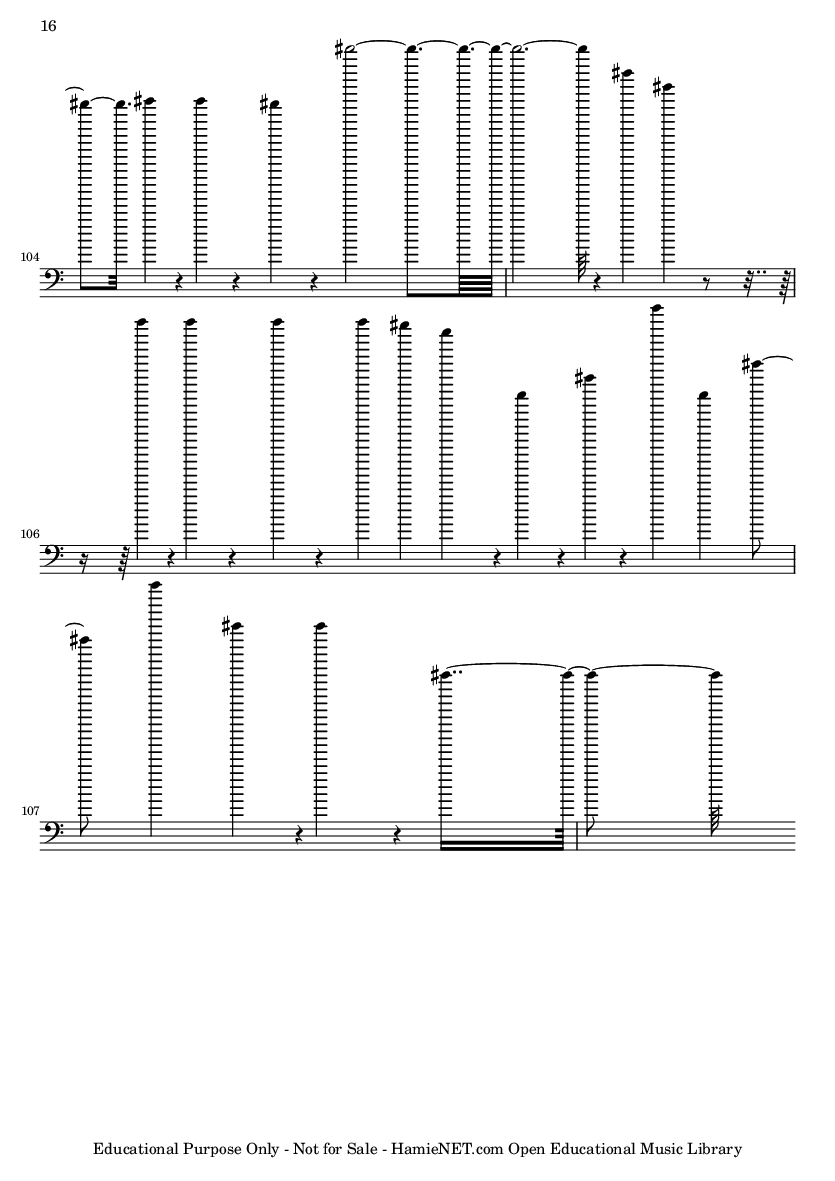 16

104

106

107

Educational Purpose Only - Not for Sale - HamieNET.com Open Educational Music Library